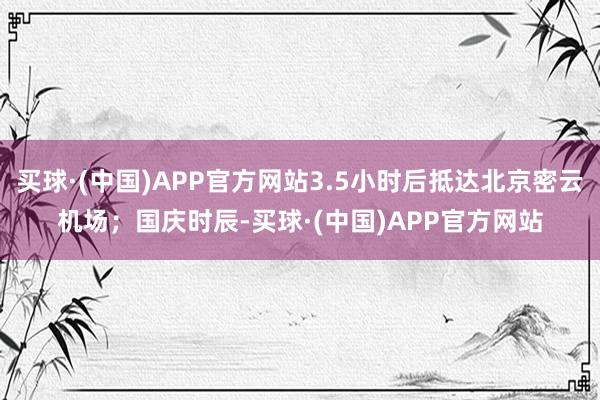 买球·(中国)APP官方网站3.5小时后抵达北京密云机场；国庆时辰-买球·(中国)APP官方网站